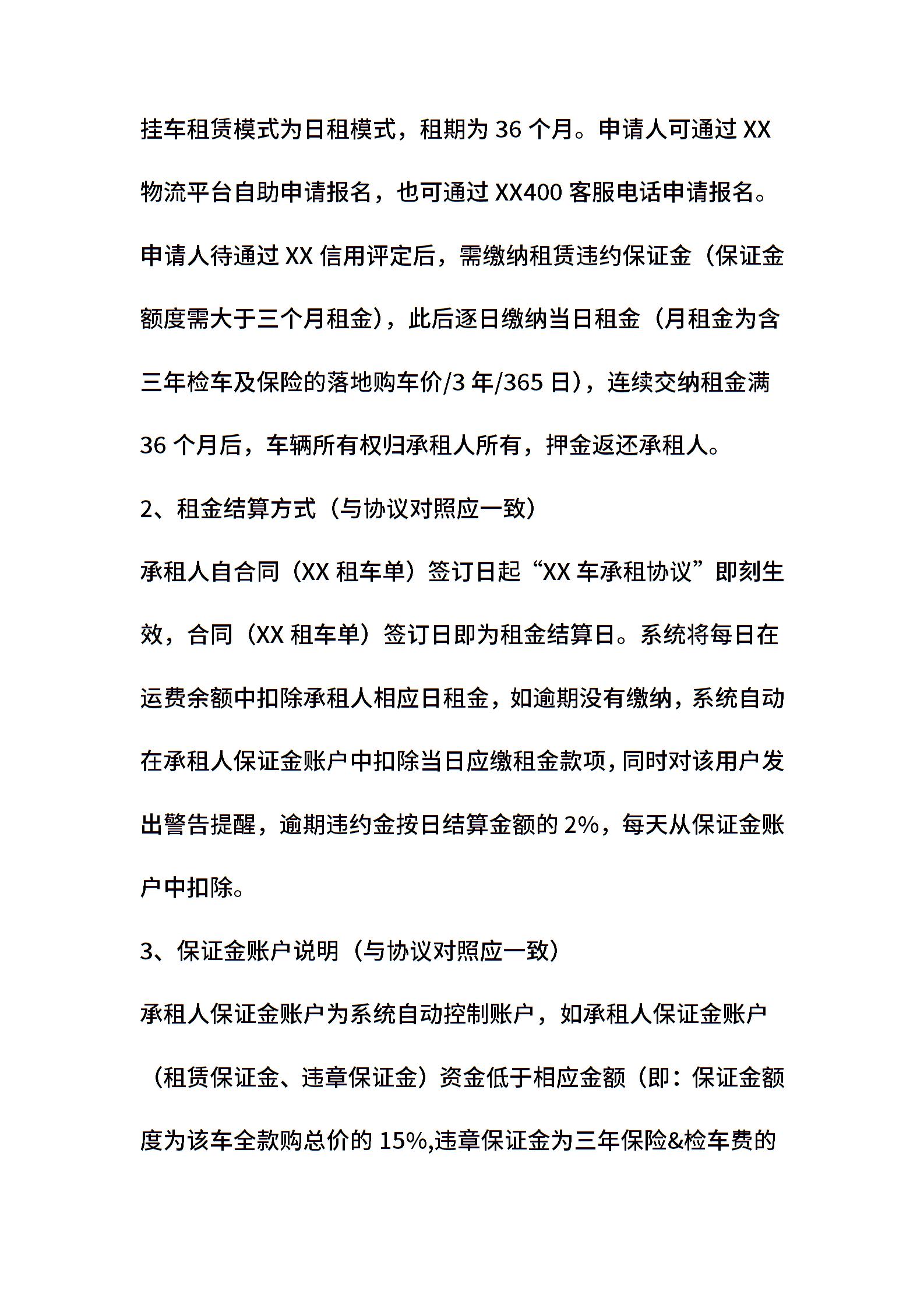 挂车租赁模式为日租模式，租期为 36 个月。申请人可通过 XX 物流平台自助申请报名，也可通过 XX400 客服电话申请报名。申请人待通过 XX 信用评定后，需缴纳租赁违约保证金（保证金额度需大于三个月租金），此后逐日缴纳当日租金（月租金为含三年检车及保险的落地购车价/3 年/365 日），连续交纳租金满 36 个月后，车辆所有权归承租人所有，押金返还承租人。

2、租金结算方式（与协议对照应一致）

承租人自合同（XX 租车单）签订日起“XX 车承租协议”即刻生效，合同（XX 租车单）签订日即为租金结算日。系统将每日在运费余额中扣除承租人相应日租金，如逾期没有缴纳，系统自动在承租人保证金账户中扣除当日应缴租金款项，同时对该用户发出警告提醒，逾期违约金按日结算金额的 2%，每天从保证金账户中扣除。

3、保证金账户说明（与协议对照应一致）

承租人保证金账户为系统自动控制账户，如承租人保证金账户（租赁保证金、违章保证金）资金低于相应金额（即：保证金额度为该车全款购总价的 15%,违章保证金为三年保险&检车费的